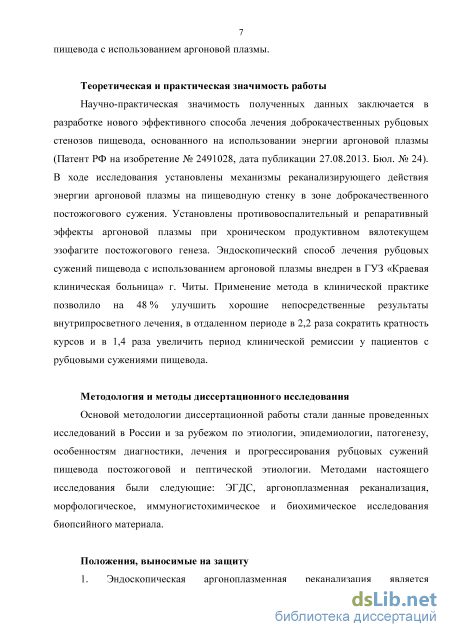 7

пищевода с использованием аргоновой плазмы.

Теоретическая и практическая значимость работы

Научно-практическая значимость полученных данных заключается в разработке нового эффективного способа лечения доброкачественных рубцовых стенозов пищевода, основанного на использовании энергии аргоновой плазмы (Патент РФ на изобретение № 2491028, дата публикации 27.08.2013. Бюл. № 24). В ходе исследования установлены механизмы реканализирующего действия энергии аргоновой плазмы на пищеводную стенку в зоне доброкачественного постожогового сужения. Установлены противовоспалительный и репаративный эффекты аргоновой плазмы при хроническом продуктивном вялотекущем эзофагите постожогового генеза. Эндоскопический способ лечения рубцовых сужений пищевода с использованием аргоновой плазмы внедрен в ГУЗ «Краевая клиническая больница» г. Читы. Применение метода в клинической практике позволило на 48 % улучшить хорошие непосредственные результаты внутрипросветного лечения, в отдаленном периоде в 2,2 раза сократить кратность курсов и в 1,4 раза увеличить период клинической ремиссии у пациентов с рубцовыми сужениями пищевода.

Методология и методы диссертационного исследования

Основой методологии диссертационной работы стали данные проведенных исследований в России и за рубежом по этиологии, эпидемиологии, патогенезу, особенностям диагностики, лечения и прогрессирования рубцовых сужений пищевода постожоговой и пептической этиологии. Методами настоящего исследования были следующие: ЭГДС, аргоноплазменная реканализация, морфологическое, иммуногистохимическое и биохимическое исследования биопсийного материала.

Положения, выносимые на защиту

1. Эндоскопическая аргоноплазменная реканализация является

dsLib.net
библиотека диссертаций